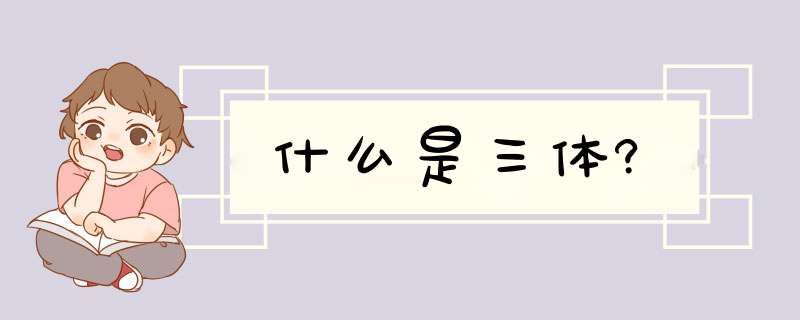 什么是三体?